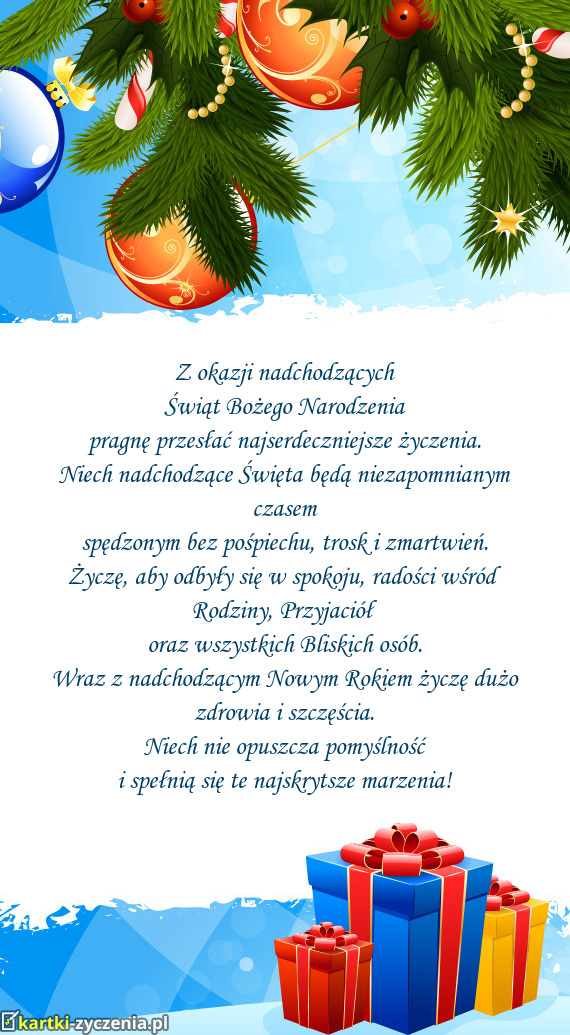 Z okazji nadchodzących
Świąt Bożego Narodzenia
pragnę przesłać najserdeczniejsze życzenia.
Niech nadchodzące Święta będą niezapomnianym czasem
spędzonym bez pośpiechu, trosk i zmartwień.
Życzę, aby odbyły się w spokoju, radości wśród Rodziny, Przyjaciół
oraz wszystkich Bliskich osób.
Wraz z nadchodzącym Nowym Rokiem życzę dużo zdrowia i szczęścia.
Niech nie opuszcza pomyślność
i spełnią się te najskrytsze marzenia!

kartki-zyczenia.pl